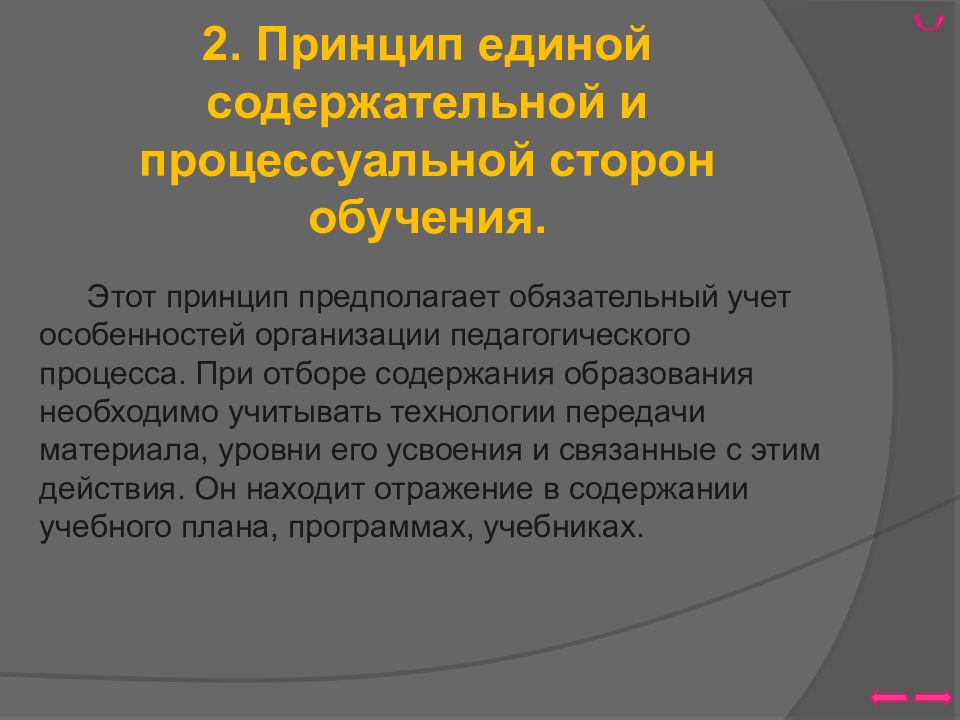 2. Принцип единой содержательной и процессуальной сторон обучения.

Этот принцип предполагает обязательный учет особенностей организации педагогического процесса. При отборе содержания образования необходимо учитывать технологии передачи материала, уровни его усвоения и связанные с этим действия. Он находит отражение в содержании учебного плана, программах, учебниках.